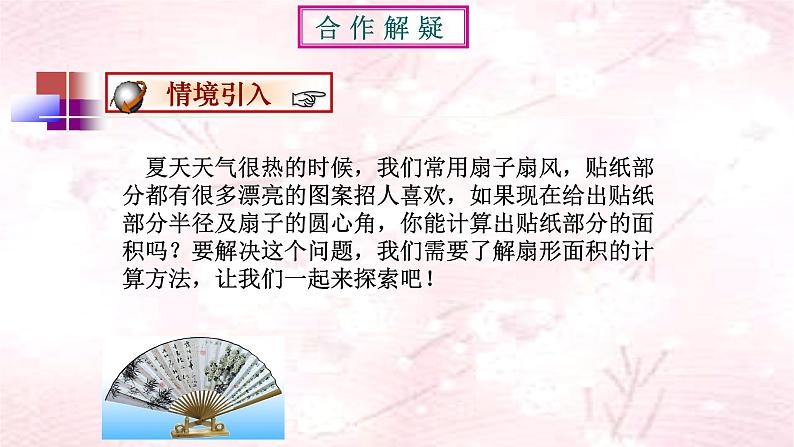 合作解疑

情境引入

夏天天气很热的时候，我们常用扇子扇风，贴纸部分都有很多漂亮的图案招人喜欢，如果现在给出贴纸部分半径及扇子的圆心角，你能计算出贴纸部分的面积吗？要解决这个问题，我们需要了解扇形面积的计算方法，让我们一起来探索吧！